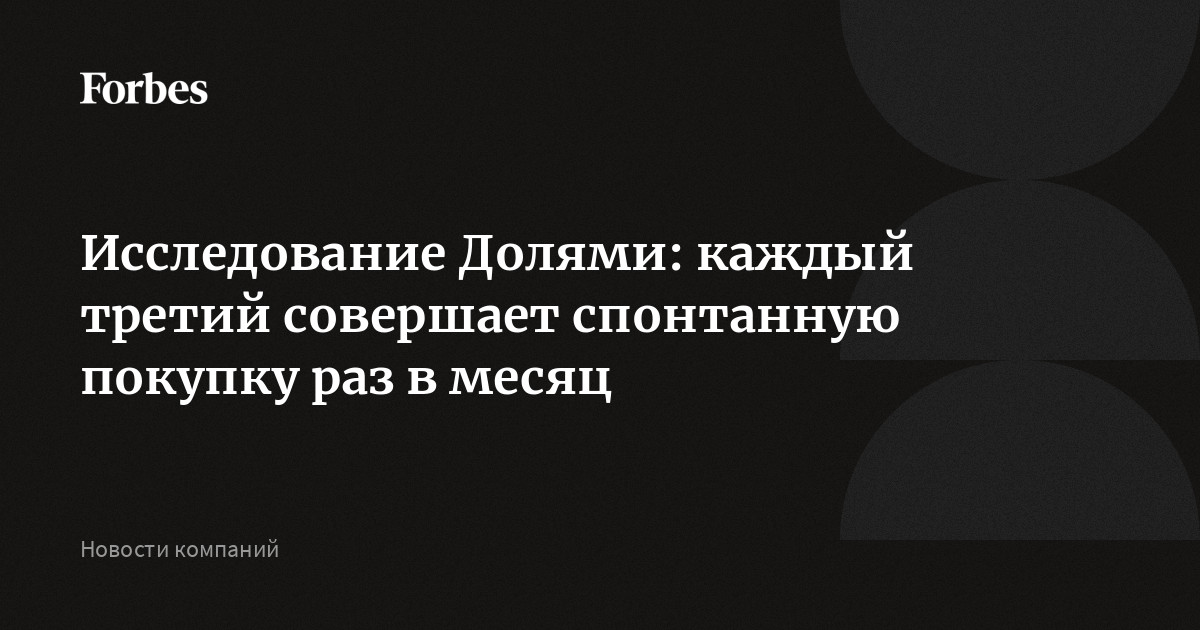 Forbes

Исследование Долями: каждый третий совершает спонтанную покупку раз в месяц

Новости компаний